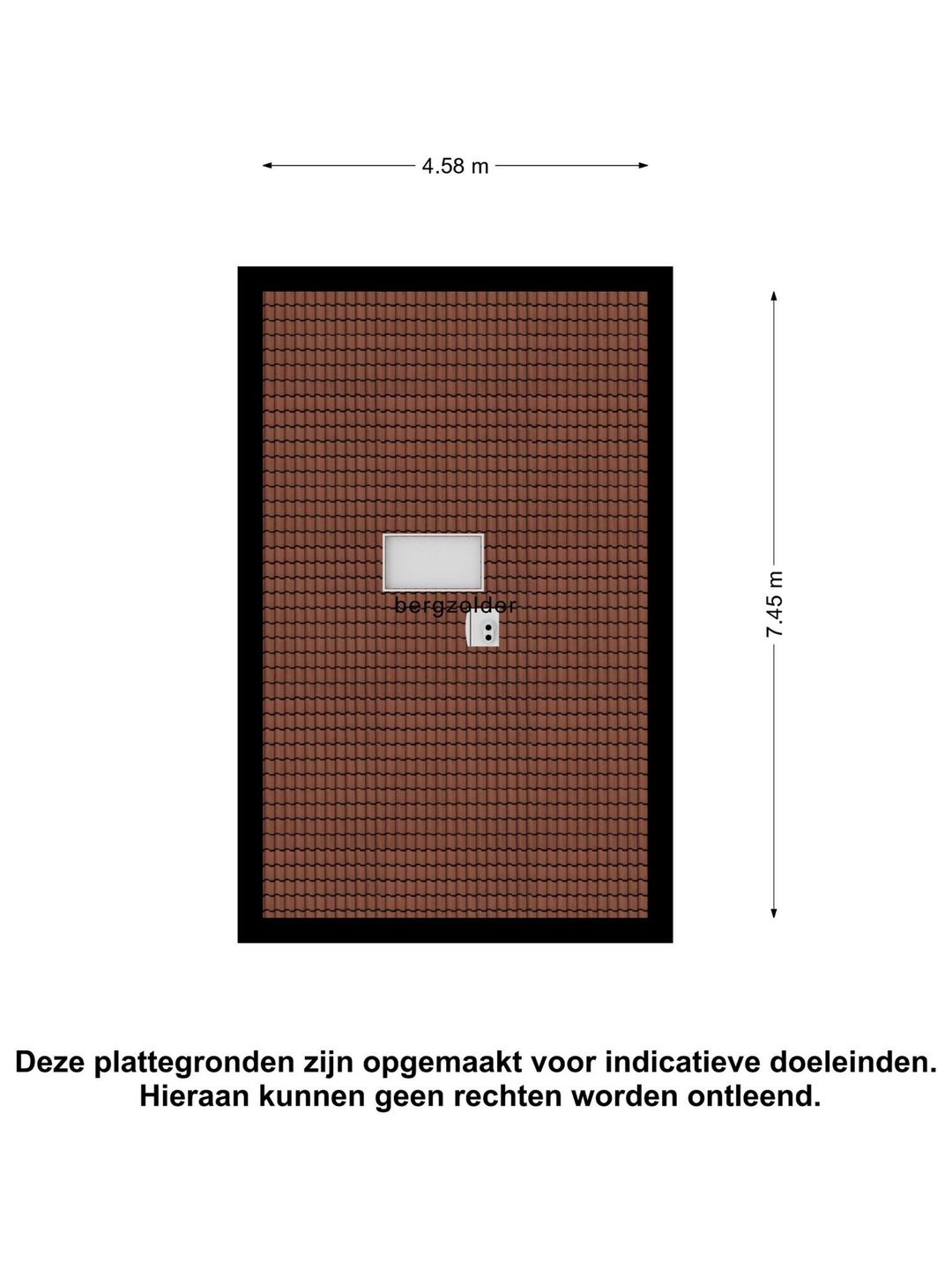 4.58 m

bergzolder

7.45 m

Deze plattegronden zijn opgemaakt voor indicatieve doeleinden. Hieraan kunnen geen rechten worden ontleend.